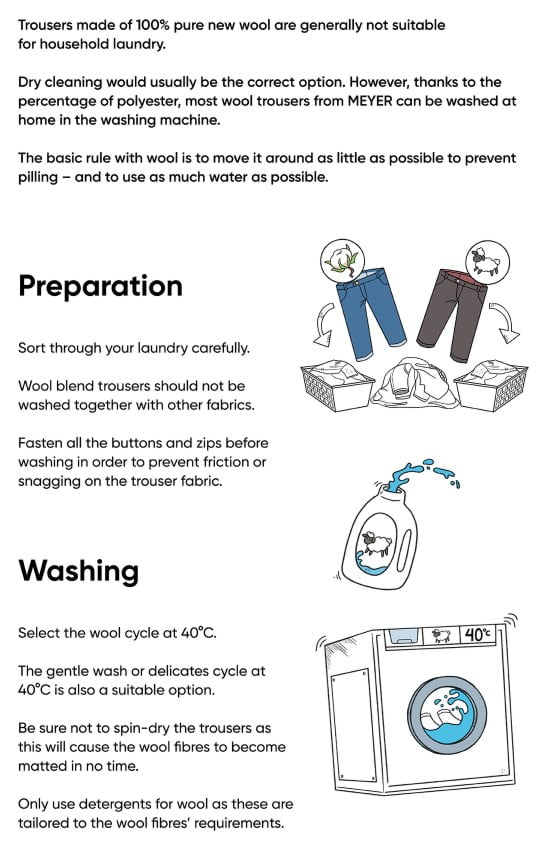 Trousers made of 100% pure new wool are generally not suitable for household laundry.

Dry cleaning would usually be the correct option. However, thanks to the percentage of polyester, most wool trousers from MEYER can be washed at home in the washing machine.

The basic rule with wool is to move it around as little as possible to prevent pilling – and to use as much water as possible.

Preparation

Sort through your laundry carefully.

Wool blend trousers should not be washed together with other fabrics.

Fasten all the buttons and zips before washing in order to prevent friction or snagging on the trouser fabric.

Washing

Select the wool cycle at 40°C.

The gentle wash or delicates cycle at 40°C is also a suitable option.

Be sure not to spin-dry the trousers as this will cause the wool fibres to become matted in no time.

Only use detergents for wool as these are tailored to the wool fibres' requirements.

40°c